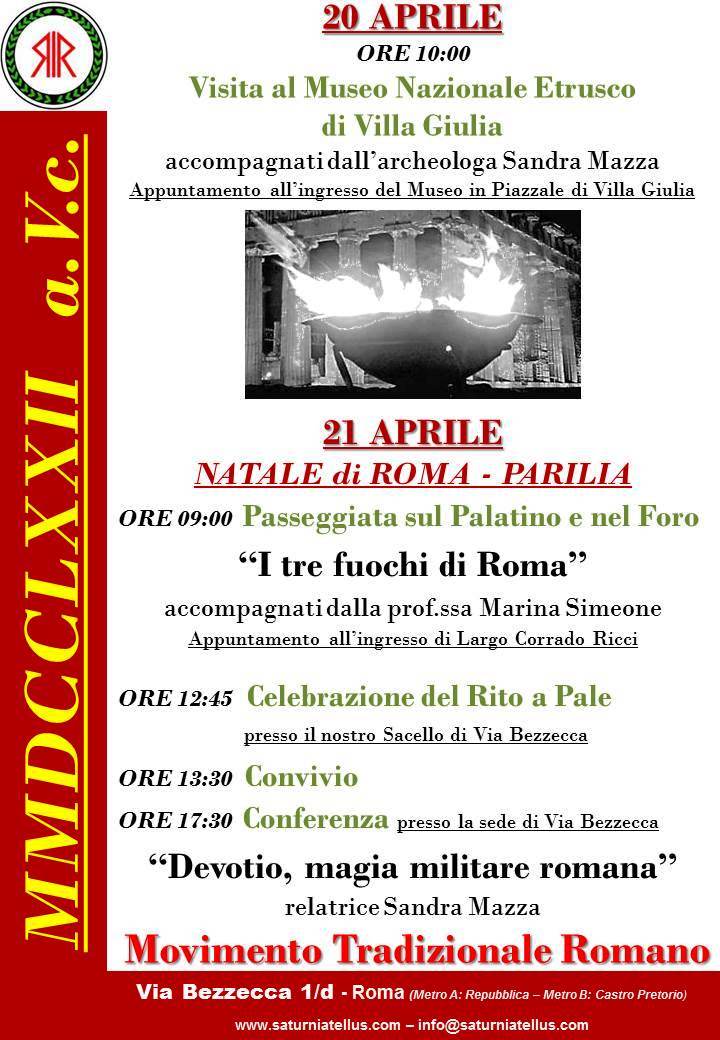 MMDCCLXXII a. V.c.

20 APRILE
ORE 10:00
Visita al Museo Nazionale Etrusco di Villa Giulia
accompagnati dall'archeologa Sandra Mazza
Appuntamento all'ingresso del Museo in Piazzale di Villa Giulia

21 APRILE
NATALE di ROMA - PARILIA
ORE 09:00 Passeggiata sul Palatino e nel Foro
"I tre fuochi di Roma"
accompagnati dalla prof.ssa Marina Simeone
Appuntamento all'ingresso di Largo Corrado Ricci

ORE 12:45 Celebrazione del Rito a Pale
presso il nostro Sacello di Via Bezzecca

ORE 13:30 Convivio

ORE 17:30 Conferenza presso la sede di Via Bezzecca

"Devotio, magia militare romana"
relatrice Sandra Mazza

Movimento Tradizionale Romano

Via Bezzecca 1/d - Roma (Metro A: Repubblica – Metro B: Castro Pretorio)

www.saturniatellus.com – info@saturniatellus.com